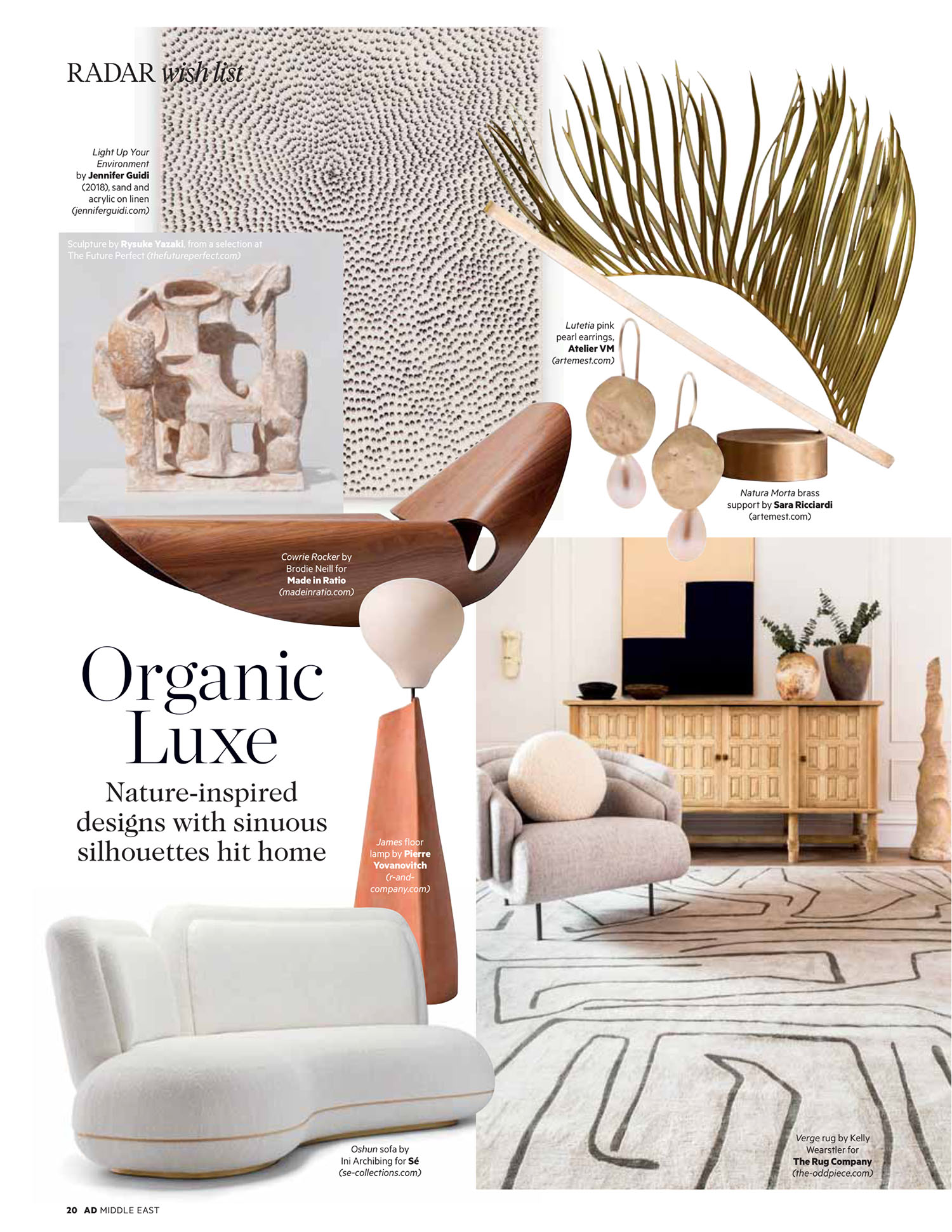 RADAR wish list

Light Up Your Environment by Jennifer Guidi (2018), sand and acrylic on linen (jenniferguidi.com)

Sculpture by Rysuke Yazaki, from a selection at The Future Perfect (thefutureperfect.com)

Lutetia pink pearl earrings, Atelier VM (artemest.com)

Natura Morta brass support by Sara Ricciardi (artemest.com)

Cowrie Rocker by Brodie Neill for Made in Ratio (madeinratio.com)

Organic Luxe

Nature-inspired designs with sinuous silhouettes hit home

James floor lamp by Pierre Yovanovitch (r-and-company.com)

Oshun sofa by Ini Archibing for Sé (se-collections.com)

Verge rug by Kelly Wearstler for The Rug Company (the-oddpiece.com)

20 AD MIDDLE EAST